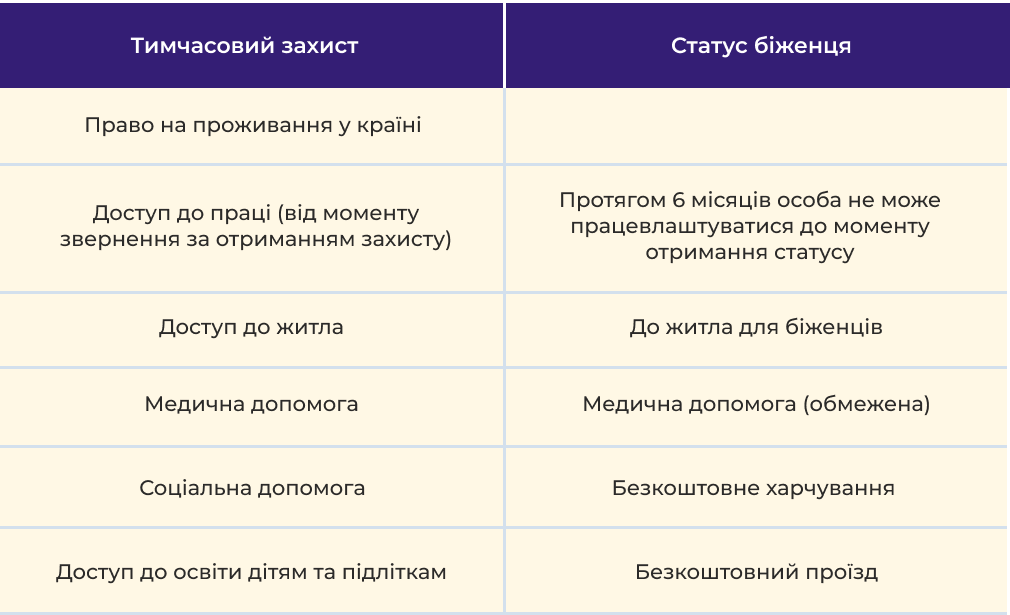 | Тимчасовий захист | Статус біженця |
|---|---|
| Право на проживання у країні | |
| Доступ до праці (від моменту звернення за отриманням захисту) | Протягом 6 місяців особа не може працевлаштуватися до моменту отримання статусу |
| Доступ до житла | До житла для біженців |
| Медична допомога | Медична допомога (обмежена) |
| Соціальна допомога | Безкоштовне харчування |
| Доступ до освіти дітям та підліткам | Безкоштовний проїзд |